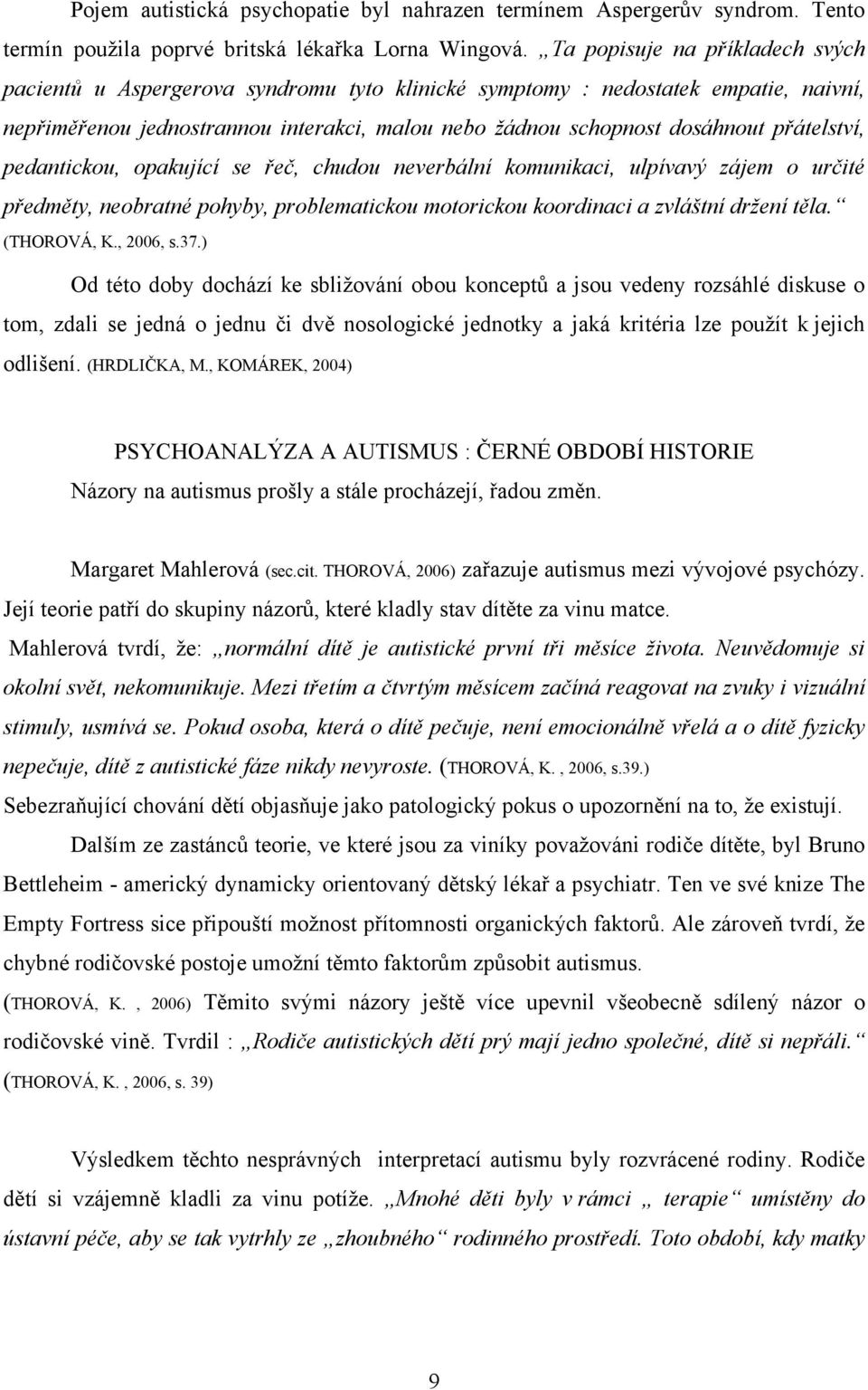 Pojem autistická psychopatie byl nahrazen termínem Aspergerův syndrom. Tento termín použila poprvé britská lékařka Lorna Wingová. „Ta popisuje na příkladech svých pacientů u Aspergerova syndromu tyto klinické symptomy : nedostatek empatie, naivní, nepřiměřenou jednostrannou interakci, malou nebo žádnou schopnost dosáhnout přátelství, pedantickou, opakující se řeč, chudou neverbální komunikaci, ulpívavý zájem o určité předměty, neobratné pohyby, problematickou motorickou koordinaci a zvláštní držení těla.“ (THOROVÁ, K., 2006, s.37.)

Od této doby dochází ke sbližování obou konceptů a jsou vedeny rozsáhlé diskuse o tom, zdali se jedná o jednu či dvě nosologické jednotky a jaká kritéria lze použít k jejich odlišení. (HRDLIČKA, M., KOMÁREK, 2004)

PSYCHOANALÝZA A AUTISMUS : ČERNÉ OBDOBÍ HISTORIE

Názory na autismus prošly a stále procházejí, řadou změn.

Margaret Mahlerová (sec.cit. THOROVÁ, 2006) zařazuje autismus mezi vývojové psychózy. Její teorie patří do skupiny názorů, které kladly stav dítěte za vinu matce.
Mahlerová tvrdí, že: „normální dítě je autistické první tři měsíce života. Neuvědomuje si okolní svět, nekomunikuje. Mezi třetím a čtvrtým měsícem začíná reagovat na zvuky i vizuální stimuly, usmívá se. Pokud osoba, která o dítě pečuje, není emocionálně vřelá a o dítě fyzicky nepečuje, dítě z autistické fáze nikdy nevyroste. (THOROVÁ, K. , 2006, s.39.)
Sebezraňující chování dětí objasňuje jako patologický pokus o upozornění na to, že existují.

Dalším ze zastánců teorie, ve které jsou za viníky považováni rodiče dítěte, byl Bruno Bettleheim - americký dynamicky orientovaný dětský lékař a psychiatr. Ten ve své knize The Empty Fortress sice připouští možnost přítomnosti organických faktorů. Ale zároveň tvrdí, že chybné rodičovské postoje umožní těmto faktorům způsobit autismus.
(THOROVÁ, K. , 2006) Těmito svými názory ještě více upevnil všeobecně sdílený názor o rodičovské vině. Tvrdil : „Rodiče autistických dětí prý mají jedno společné, dítě si nepřáli.“ (THOROVÁ, K. , 2006, s. 39)

Výsledkem těchto nesprávných interpretací autismu byly rozvrácené rodiny. Rodiče dětí si vzájemně kladli za vinu potíže. „Mnohé děti byly v rámci „ terapie“ umístěny do ústavní péče, aby se tak vytrhly ze „zhoubného“ rodinného prostředí. Toto období, kdy matky

9